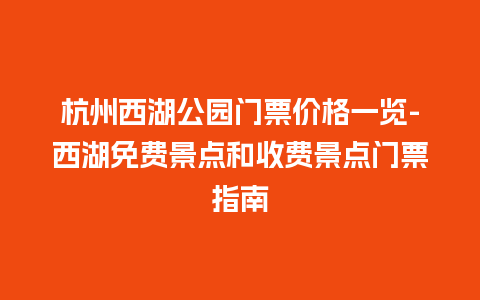 杭州西湖公园门票价格一览-西湖免费景点和收费景点门票指南